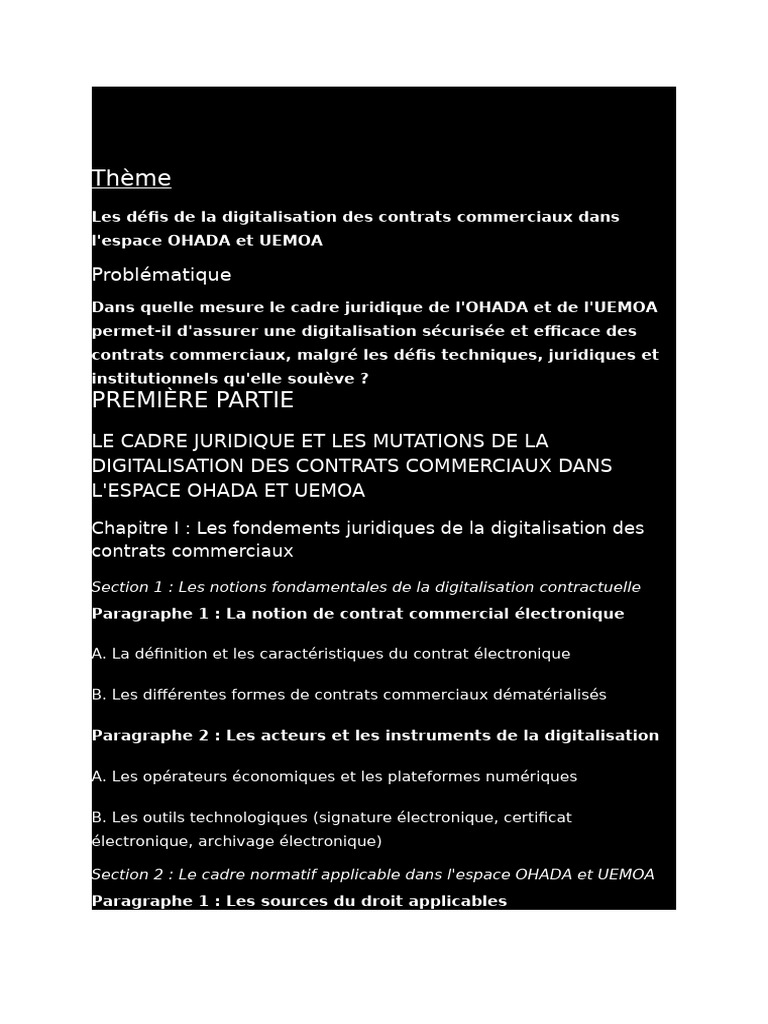 Thème

Les défis de la digitalisation des contrats commerciaux dans l'espace OHADA et UEMOA

Problématique

Dans quelle mesure le cadre juridique de l'OHADA et de l'UEMOA permet-il d'assurer une digitalisation sécurisée et efficace des contrats commerciaux, malgré les défis techniques, juridiques et institutionnels qu'elle soulève ?

PREMIÈRE PARTIE

LE CADRE JURIDIQUE ET LES MUTATIONS DE LA DIGITALISATION DES CONTRATS COMMERCIAUX DANS L'ESPACE OHADA ET UEMOA

Chapitre I : Les fondements juridiques de la digitalisation des contrats commerciaux

Section 1 : Les notions fondamentales de la digitalisation contractuelle

Paragraphe 1 : La notion de contrat commercial électronique

A. La définition et les caractéristiques du contrat électronique

B. Les différentes formes de contrats commerciaux dématérialisés

Paragraphe 2 : Les acteurs et les instruments de la digitalisation

A. Les opérateurs économiques et les plateformes numériques

B. Les outils technologiques (signature électronique, certificat électronique, archivage électronique)

Section 2 : Le cadre normatif applicable dans l'espace OHADA et UEMOA

Paragraphe 1 : Les sources du droit applicables